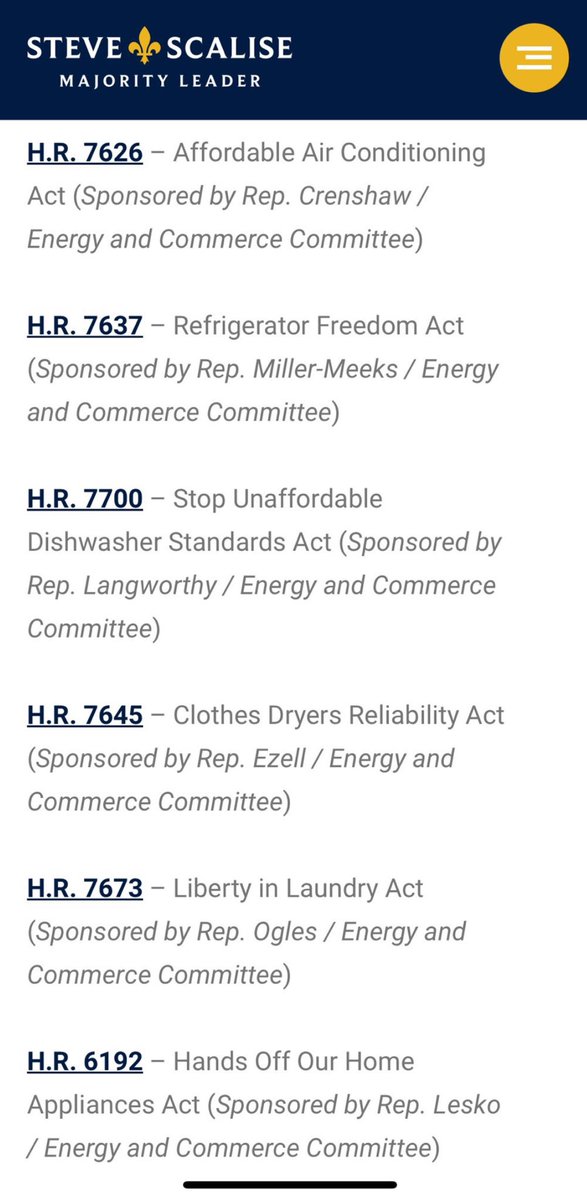 STEVE SCALISE
MAJORITY LEADER

H.R. 7626 – Affordable Air Conditioning Act (Sponsored by Rep. Crenshaw / Energy and Commerce Committee)

H.R. 7637 – Refrigerator Freedom Act (Sponsored by Rep. Miller-Meeks / Energy and Commerce Committee)

H.R. 7700 – Stop Unaffordable Dishwasher Standards Act (Sponsored by Rep. Langworthy / Energy and Commerce Committee)

H.R. 7645 – Clothes Dryers Reliability Act (Sponsored by Rep. Ezell / Energy and Commerce Committee)

H.R. 7673 – Liberty in Laundry Act (Sponsored by Rep. Ogles / Energy and Commerce Committee)

H.R. 6192 – Hands Off Our Home Appliances Act (Sponsored by Rep. Lesko / Energy and Commerce Committee)